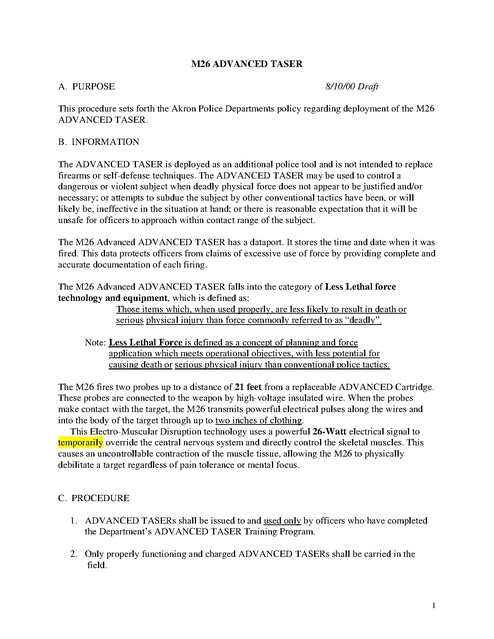 M26 ADVANCED TASER

A. PURPOSE 8/10/00 Draft

This procedure sets forth the Akron Police Departments policy regarding deployment of the M26 ADVANCED TASER.

B. INFORMATION

The ADVANCED TASER is deployed as an additional police tool and is not intended to replace firearms or self-defense techniques. The ADVANCED TASER may be used to control a dangerous or violent subject when deadly physical force does not appear to be justified and/or necessary; or attempts to subdue the subject by other conventional tactics have been, or will likely be, ineffective in the situation at hand; or there is reasonable expectation that it will be unsafe for officers to approach within contact range of the subject.

The M26 Advanced ADVANCED TASER has a dataport. It stores the time and date when it was fired. This data protects officers from claims of excessive use of force by providing complete and accurate documentation of each firing.

The M26 Advanced ADVANCED TASER falls into the category of Less Lethal force technology and equipment, which is defined as:
Those items which, when used properly, are less likely to result in death or serious physical injury than force commonly referred to as "deadly".

Note: Less Lethal Force is defined as a concept of planning and force application which meets operational objectives, with less potential for causing death or serious physical injury than conventional police tactics.

The M26 fires two probes up to a distance of 21 feet from a replaceable ADVANCED Cartridge. These probes are connected to the weapon by high-voltage insulated wire. When the probes make contact with the target, the M26 transmits powerful electrical pulses along the wires and into the body of the target through up to two inches of clothing.
This Electro-Muscular Disruption technology uses a powerful 26-Watt electrical signal to temporarily override the central nervous system and directly control the skeletal muscles. This causes an uncontrollable contraction of the muscle tissue, allowing the M26 to physically debilitate a target regardless of pain tolerance or mental focus.

C. PROCEDURE

1. ADVANCED TASERs shall be issued to and used only by officers who have completed the Department's ADVANCED TASER Training Program.

2. Only properly functioning and charged ADVANCED TASERs shall be carried in the field.

1